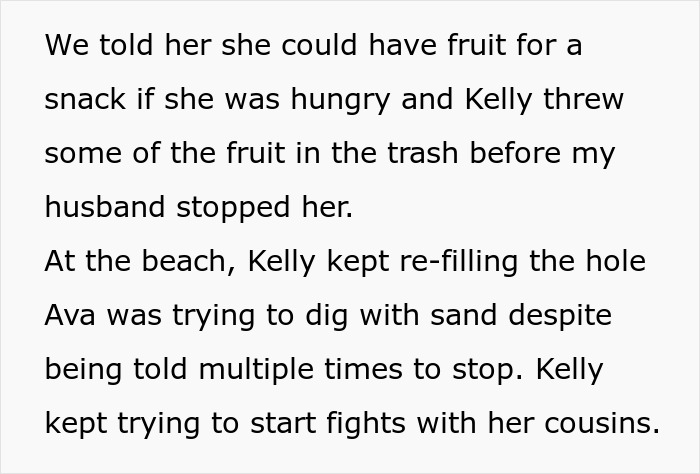 We told her she could have fruit for a snack if she was hungry and Kelly threw some of the fruit in the trash before my husband stopped her.
At the beach, Kelly kept re-filling the hole Ava was trying to dig with sand despite being told multiple times to stop. Kelly kept trying to start fights with her cousins.